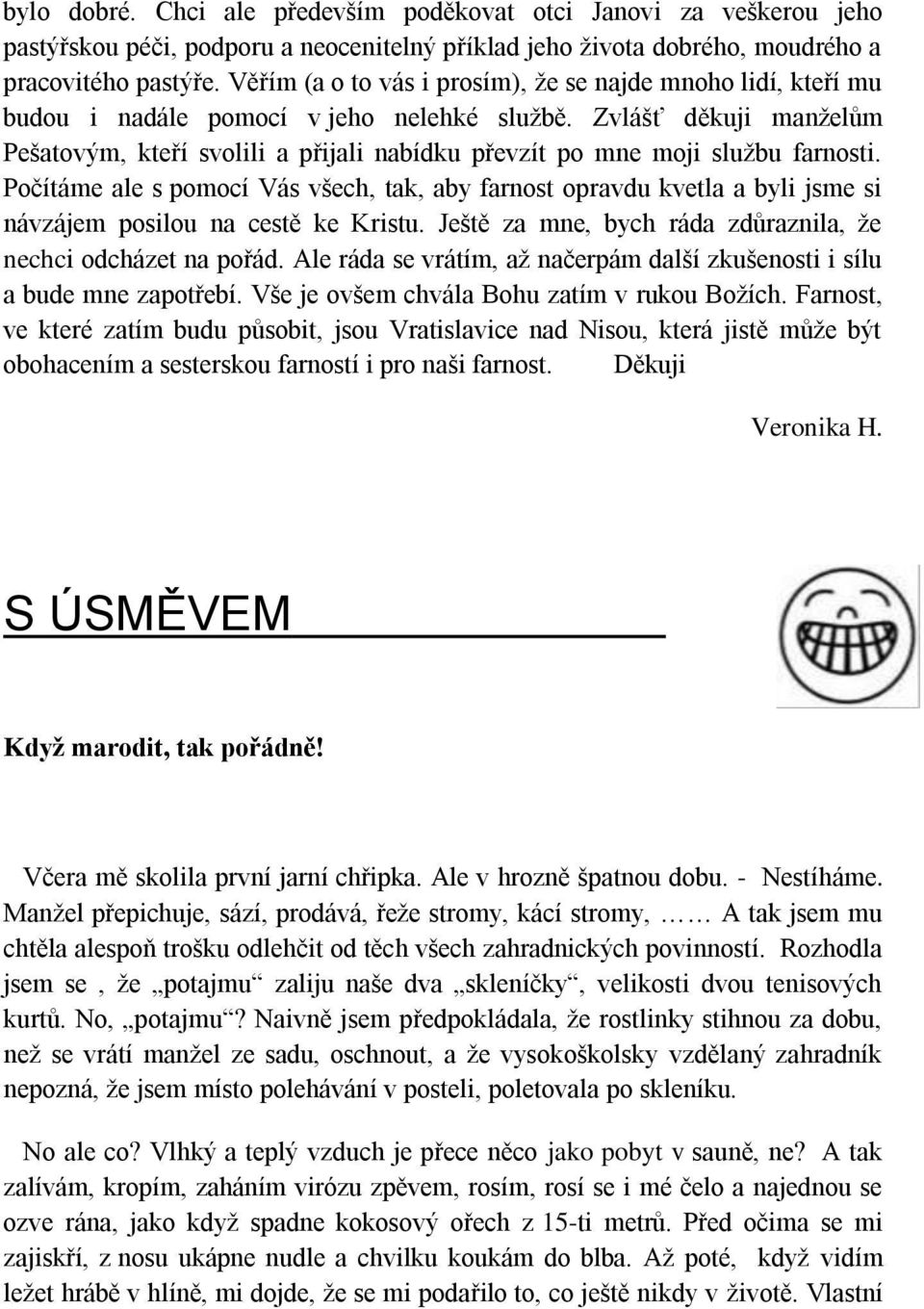 bylo dobré. Chci ale především poděkovat otci Janovi za veškerou jeho pastýřskou péči, podporu a neocenitelný příklad jeho života dobrého, moudrého a pracovitého pastýře. Věřím (a o to vás i prosím), že se najde mnoho lidí, kteří mu budou i nadále pomocí v jeho nelehké službě. Zvlášť děkuji manželům Pešatovým, kteří svolili a přijali nabídku převzít po mne moji službu farnosti. Počítáme ale s pomocí Vás všech, tak, aby farnost opravdu kvetla a byli jsme si návzájem posilou na cestě ke Kristu. Ještě za mne, bych ráda zdůraznila, že nechci odcházet na pořád. Ale ráda se vrátím, až načerpám další zkušenosti i sílu a bude mne zapotřebí. Vše je ovšem chvála Bohu zatím v rukou Božích. Farnost, ve které zatím budu působit, jsou Vratislavice nad Nisou, která jistě může být obohacením a sesterskou farností i pro naši farnost. Děkuji

Veronika H.

S ÚSMĚVEM

Když marodit, tak pořádně!

Včera mě skolila první jarní chřipka. Ale v hrozně špatnou dobu. - Nestíháme. Manžel přepichuje, sází, prodává, řeže stromy, kácí stromy, …… A tak jsem mu chtěla alespoň trošku odlehčit od těch všech zahradnických povinností. Rozhodla jsem se , že „potajmu“ zaliju naše dva „skleníčky“, velikosti dvou tenisových kurtů. No, „potajmu“? Naivně jsem předpokládala, že rostlinky stihnou za dobu, než se vrátí manžel ze sadu, oschnout, a že vysokoškolsky vzdělaný zahradník nepozná, že jsem místo polehávání v posteli, poletovala po skleníku.

No ale co? Vlhký a teplý vzduch je přece něco jako pobyt v sauně, ne? A tak zalívám, kropím, zaháním virózu zpěvem, rosím, rosí se i mé čelo a najednou se ozve rána, jako když spadne kokosový ořech z 15-ti metrů. Před očima se mi zajiskří, z nosu ukápne nudle a chvilku koukám do blba. Až poté, když vidím ležet hrábě v hlíně, mi dojde, že se mi podařilo to, co ještě nikdy v životě. Vlastní